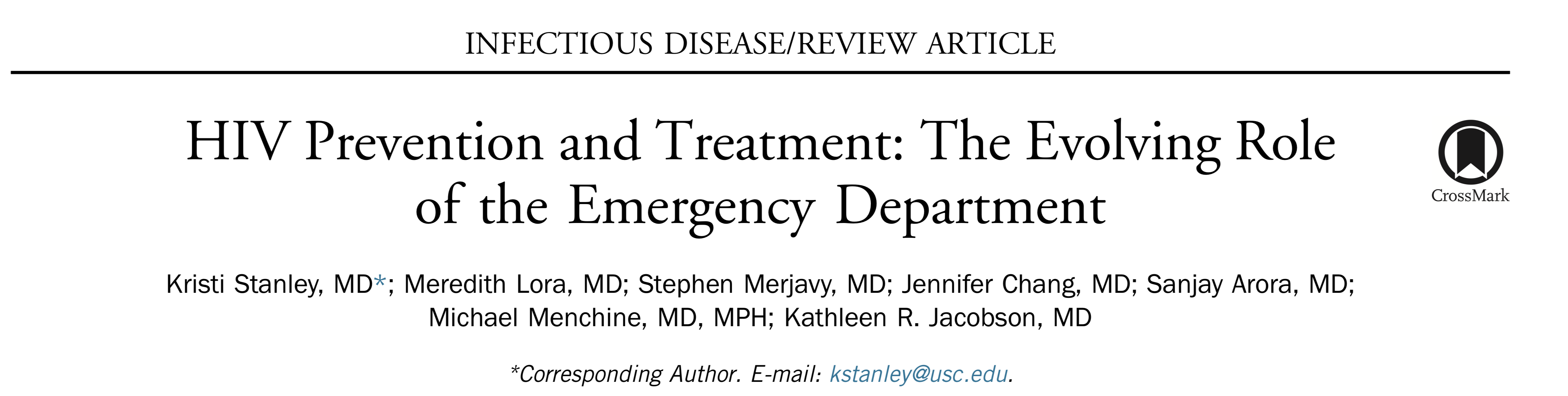 INFECTIOUS DISEASE/REVIEW ARTICLE

HIV Prevention and Treatment: The Evolving Role of the Emergency Department

CrossMark

Kristi Stanley, MD*; Meredith Lora, MD; Stephen Merjavy, MD; Jennifer Chang, MD; Sanjay Arora, MD; Michael Menchine, MD, MPH; Kathleen R. Jacobson, MD

*Corresponding Author. E-mail: kstanley@usc.edu.